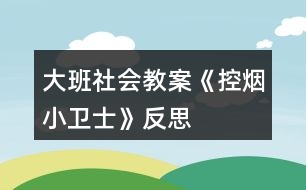 大班社会教案《控烟小卫士》反思